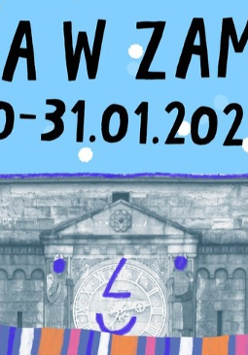 A W ZAM
0-31.01.202